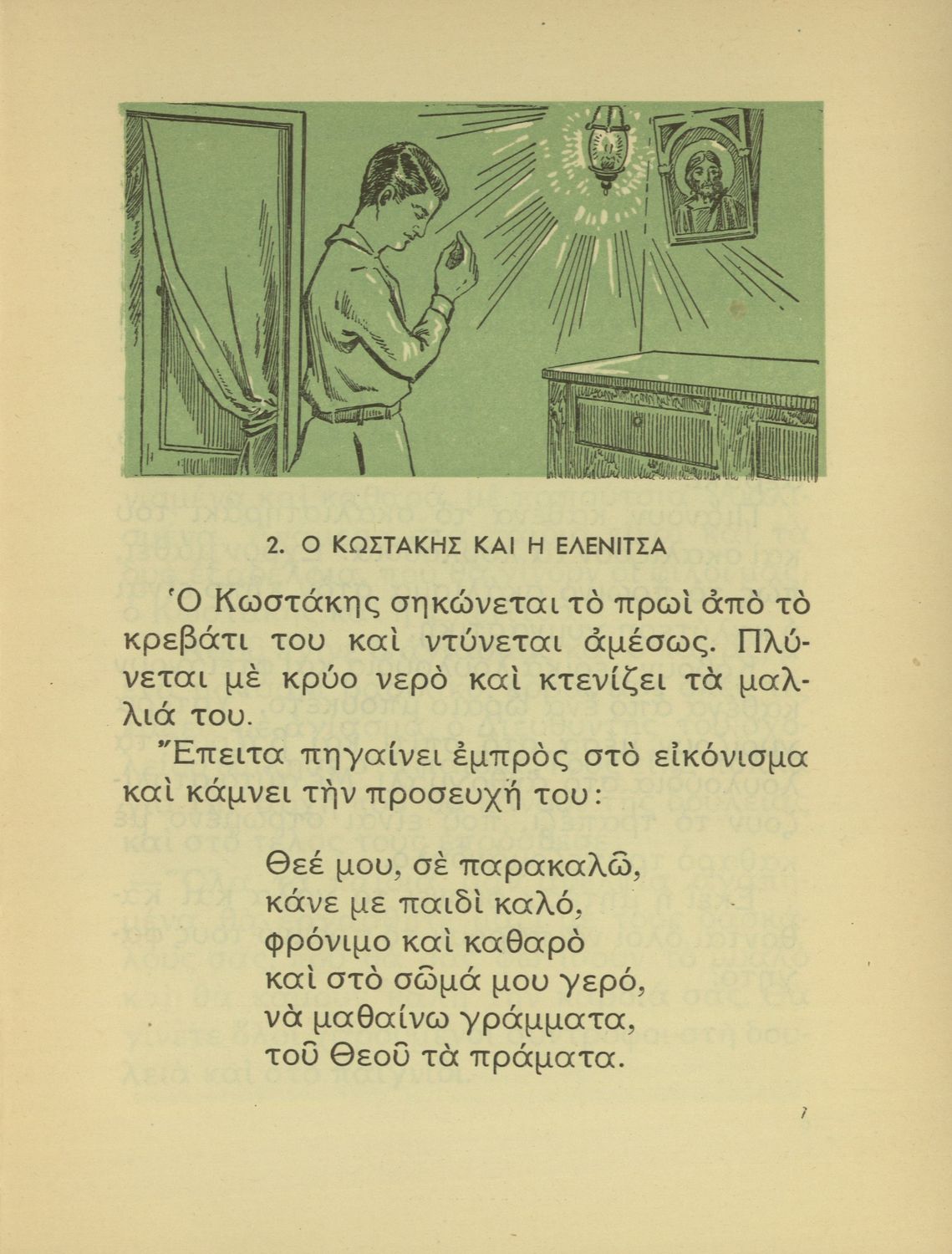 2. Ο ΚΩΣΤΑΚΗΣ ΚΑΙ Η ΕΛΕΝΙΤΣΑ

Ὁ Κωστάκης σηκώνεται τὸ πρωὶ ἀπὸ τὸ κρεβάτι του καὶ ντύνεται ἀμέσως. Πλύνεται μὲ κρύο νερὸ καὶ κτενίζει τὰ μαλλιά του.

Ἔπειτα πηγαίνει ἐμπρὸς στὸ εἰκόνισμα καὶ κάμνει τὴν προσευχή του:

Θεέ μου, σὲ παρακαλῶ,
κάνε με παιδὶ καλό,
φρόνιμο καὶ καθαρὸ
καὶ στὸ σῶμά μου γερό,
νὰ μαθαίνω γράμματα,
τοῦ Θεοῦ τὰ πράματα.

7